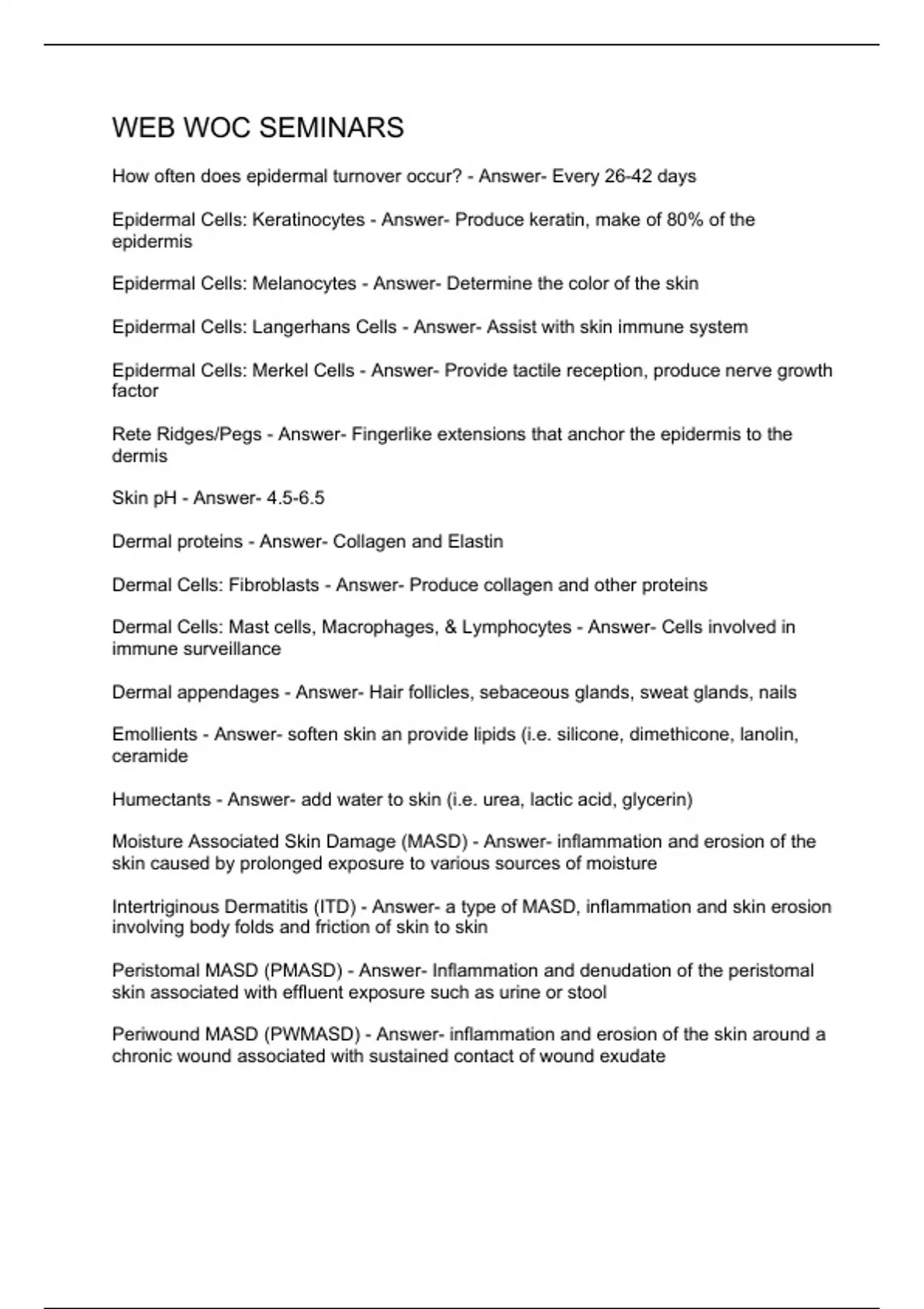 WEB WOC SEMINARS

How often does epidermal turnover occur? - Answer- Every 26-42 days

Epidermal Cells: Keratinocytes - Answer- Produce keratin, make of 80% of the epidermis

Epidermal Cells: Melanocytes - Answer- Determine the color of the skin

Epidermal Cells: Langerhans Cells - Answer- Assist with skin immune system

Epidermal Cells: Merkel Cells - Answer- Provide tactile reception, produce nerve growth factor

Rete Ridges/Pegs - Answer- Fingerlike extensions that anchor the epidermis to the dermis

Skin pH - Answer- 4.5-6.5

Dermal proteins - Answer- Collagen and Elastin

Dermal Cells: Fibroblasts - Answer- Produce collagen and other proteins

Dermal Cells: Mast cells, Macrophages, & Lymphocytes - Answer- Cells involved in immune surveillance

Dermal appendages - Answer- Hair follicles, sebaceous glands, sweat glands, nails

Emollients - Answer- soften skin an provide lipids (i.e. silicone, dimethicone, lanolin, ceramide

Humectants - Answer- add water to skin (i.e. urea, lactic acid, glycerin)

Moisture Associated Skin Damage (MASD) - Answer- inflammation and erosion of the skin caused by prolonged exposure to various sources of moisture

Intertriginous Dermatitis (ITD) - Answer- a type of MASD, inflammation and skin erosion involving body folds and friction of skin to skin

Peristomal MASD (PMASD) - Answer- Inflammation and denudation of the peristomal skin associated with effluent exposure such as urine or stool

Periwound MASD (PWMASD) - Answer- inflammation and erosion of the skin around a chronic wound associated with sustained contact of wound exudate